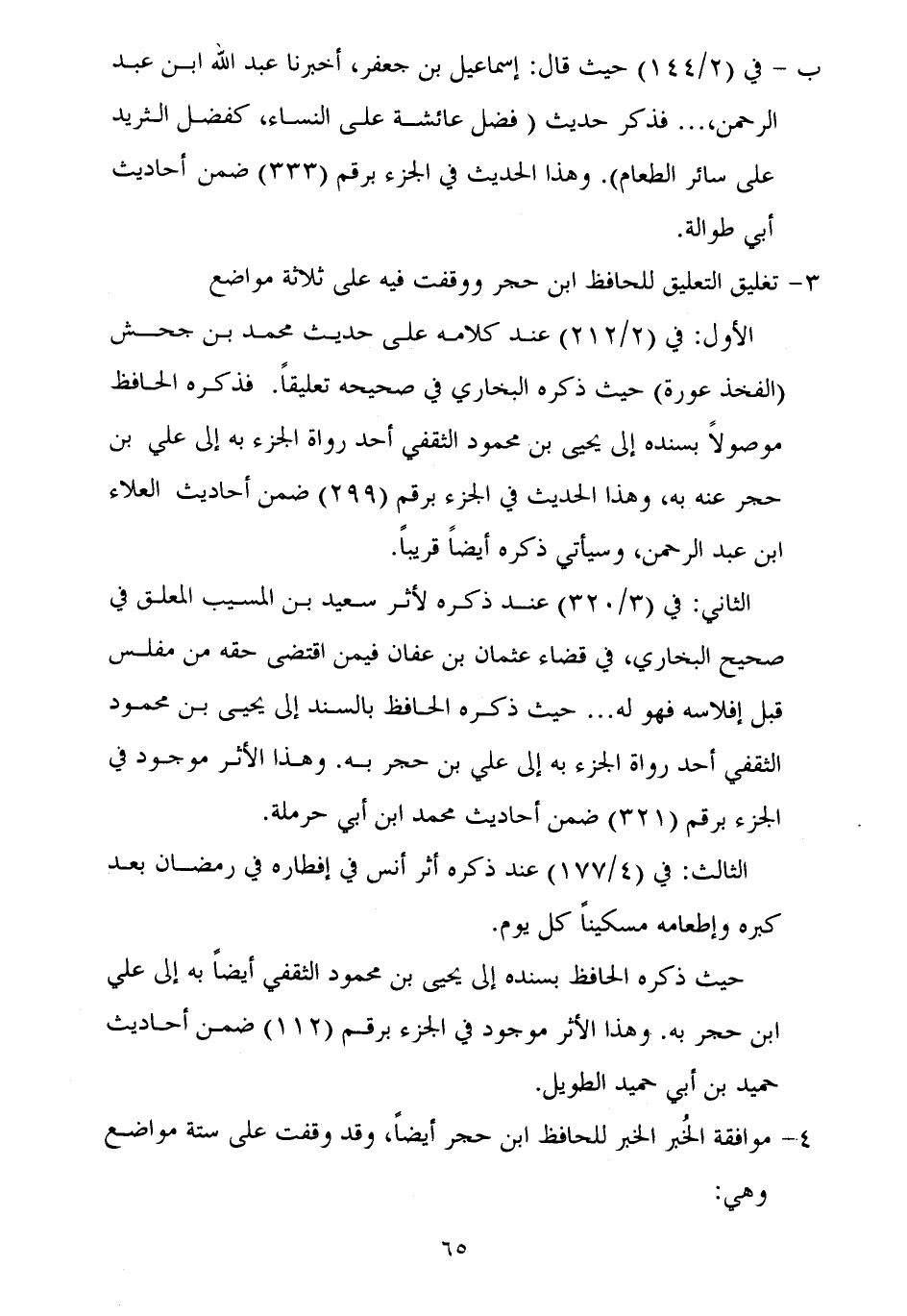 ب - في (١٤٤/٢) حيث قال: إسماعيل بن جعفر، أخبرنا عبد الله ابن عبد الرحمن،... فذكر حديث ( فضل عائشة على النساء، كفضل الثريد على سائر الطعام). وهذا الحديث في الجزء برقم (٣٣٣) ضمن أحاديث أبي طوالة.

٣- تغليق التعليق للحافظ ابن حجر ووقفت فيه على ثلاثة مواضع

الأول: في (٢١٢/٢) عند كلامه على حديث محمد بن جحش (الفخذ عورة) حيث ذكره البخاري في صحيحه تعليقاً. فذكره الحافظ موصولاً بسنده إلى يحيى بن محمود الثقفي أحد رواة الجزء به إلى علي بن حجر عنه به، وهذا الحديث في الجزء برقم (٢٩٩) ضمن أحاديث العلاء ابن عبد الرحمن، وسيأتي ذكره أيضاً قريباً.

الثاني: في (٣٢٠/٣) عند ذكره لأثر سعيد بن المسيب المعلق في صحيح البخاري، في قضاء عثمان بن عفان فيمن اقتضى حقه من مفلس قبل إفلاسه فهو له... حيث ذكره الحافظ بالسند إلى يحيى بن محمود الثقفي أحد رواة الجزء به إلى علي بن حجر به. وهذا الأثر موجود في الجزء برقم (٣٢١) ضمن أحاديث محمد ابن أبي حرملة.

الثالث: في (١٧٧/٤) عند ذكره أثر أنس في إفطاره في رمضان بعد كبره وإطعامه مسكيناً كل يوم.

حيث ذكره الحافظ بسنده إلى يحيى بن محمود الثقفي أيضاً به إلى علي ابن حجر به. وهذا الأثر موجود في الجزء برقم (١١٢) ضمن أحاديث حميد بن أبي حميد الطويل.

٤- موافقة الخُبر الخبر للحافظ ابن حجر أيضاً، وقد وقفت على ستة مواضع وهي:

٦٥